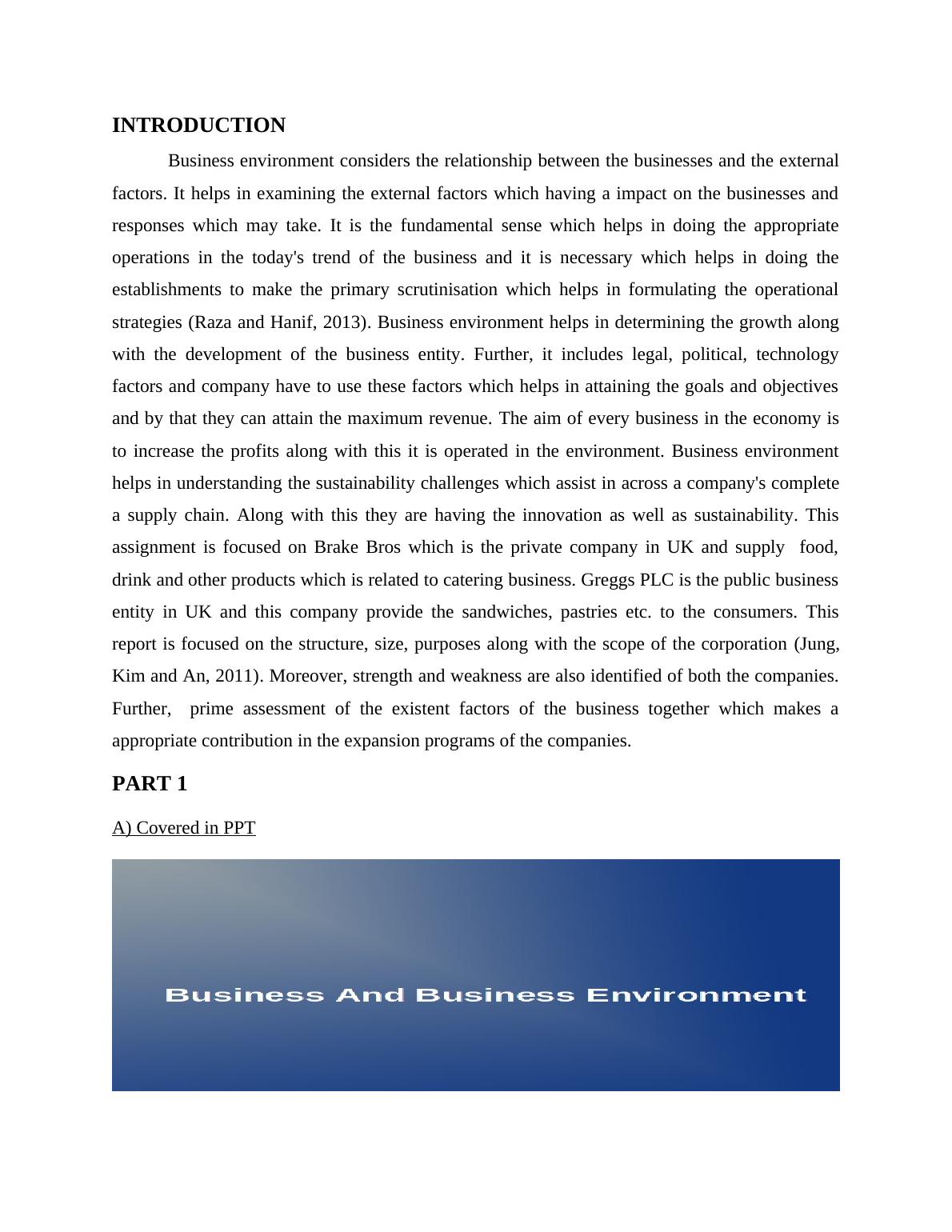 INTRODUCTION

Business environment considers the relationship between the businesses and the external factors. It helps in examining the external factors which having a impact on the businesses and responses which may take. It is the fundamental sense which helps in doing the appropriate operations in the today's trend of the business and it is necessary which helps in doing the establishments to make the primary scrutinisation which helps in formulating the operational strategies (Raza and Hanif, 2013). Business environment helps in determining the growth along with the development of the business entity. Further, it includes legal, political, technology factors and company have to use these factors which helps in attaining the goals and objectives and by that they can attain the maximum revenue. The aim of every business in the economy is to increase the profits along with this it is operated in the environment. Business environment helps in understanding the sustainability challenges which assist in across a company's complete a supply chain. Along with this they are having the innovation as well as sustainability. This assignment is focused on Brake Bros which is the private company in UK and supply food, drink and other products which is related to catering business. Greggs PLC is the public business entity in UK and this company provide the sandwiches, pastries etc. to the consumers. This report is focused on the structure, size, purposes along with the scope of the corporation (Jung, Kim and An, 2011). Moreover, strength and weakness are also identified of both the companies. Further, prime assessment of the existent factors of the business together which makes a appropriate contribution in the expansion programs of the companies.

PART 1

A) Covered in PPT

Business And Business Environment